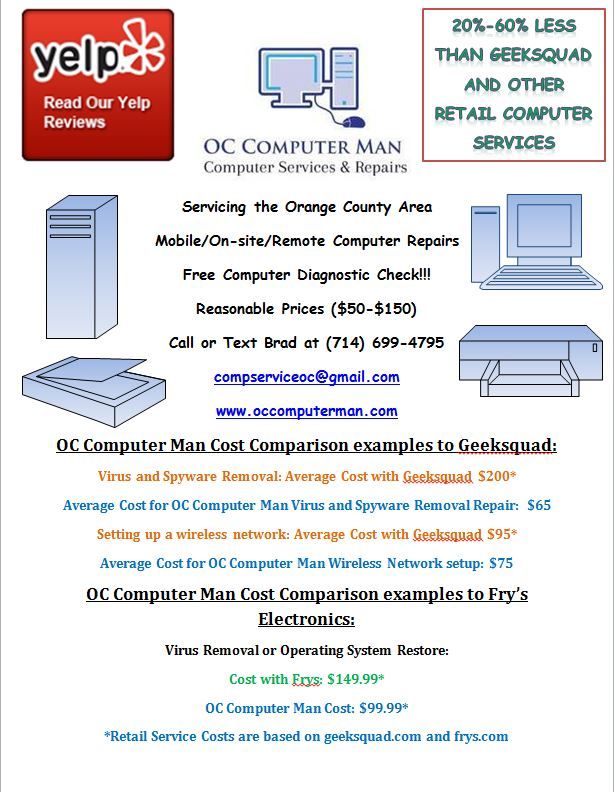 yelp

Read Our Yelp Reviews

OC COMPUTER MAN
Computer Services & Repairs

20%-60% LESS THAN GEEKSQUAD AND OTHER RETAIL COMPUTER SERVICES

Servicing the Orange County Area

Mobile/On-site/Remote Computer Repairs

Free Computer Diagnostic Check!!!

Reasonable Prices ($50-$150)

Call or Text Brad at (714) 699-4795

compserviceoc@gmail.com

www.occomputerman.com

OC Computer Man Cost Comparison examples to Geeksquad:

Virus and Spyware Removal: Average Cost with Geeksquad $200*

Average Cost for OC Computer Man Virus and Spyware Removal Repair: $65

Setting up a wireless network: Average Cost with Geeksquad $95*

Average Cost for OC Computer Man Wireless Network setup: $75

OC Computer Man Cost Comparison examples to Fry's Electronics:

Virus Removal or Operating System Restore:

Cost with Frys: $149.99*

OC Computer Man Cost: $99.99*

*Retail Service Costs are based on geeksquad.com and frys.com